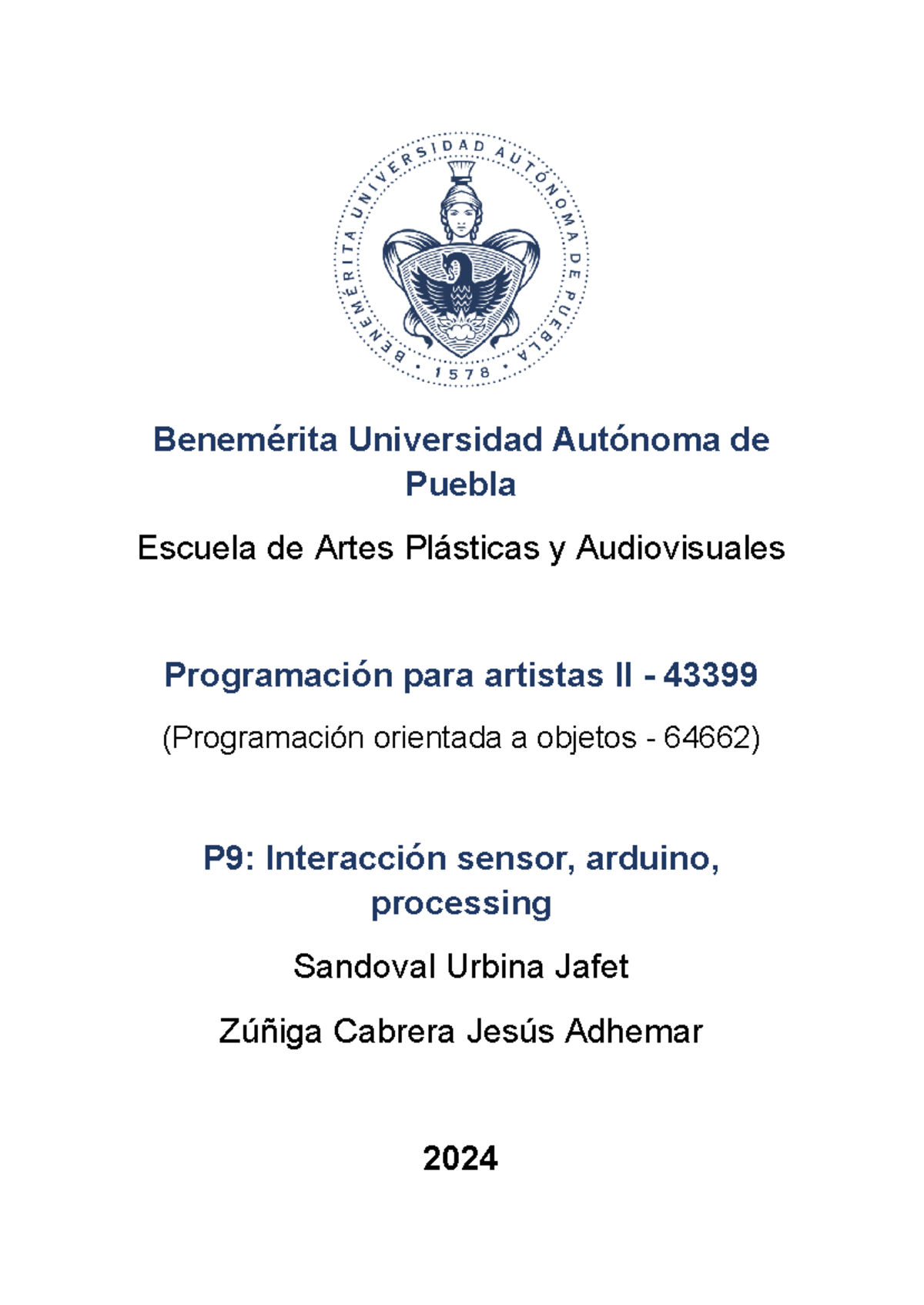 BENEMÉRITA UNIVERSIDAD AUTÓNOMA DE PUEBLA • 1578 •

Benemérita Universidad Autónoma de Puebla

Escuela de Artes Plásticas y Audiovisuales

Programación para artistas II - 43399

(Programación orientada a objetos - 64662)

P9: Interacción sensor, arduino, processing

Sandoval Urbina Jafet

Zúñiga Cabrera Jesús Adhemar

2024